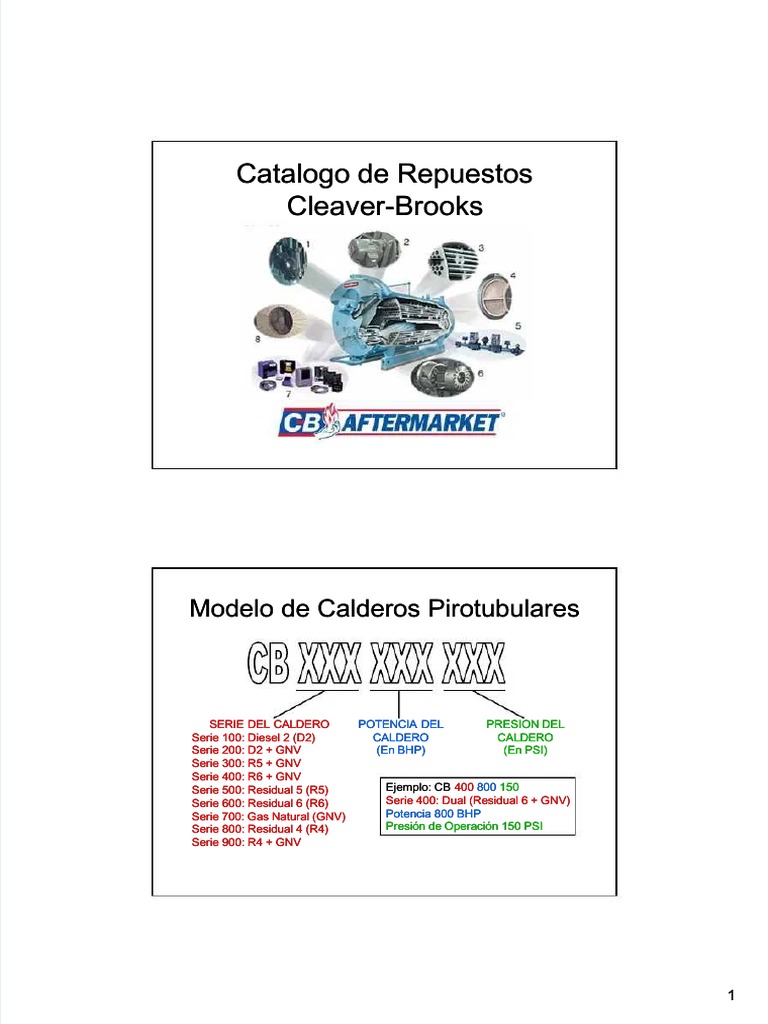 Catalogo de Repuestos Cleaver-Brooks

1
2
3
4
5
6
7
8

CB AFTERMARKET

Modelo de Calderos Pirotubulares

CB XXX XXX XXX

SERIE DEL CALDERO
Serie 100: Diesel 2 (D2)
Serie 200: D2 + GNV
Serie 300: R5 + GNV
Serie 400: R6 + GNV
Serie 500: Residual 5 (R5)
Serie 600: Residual 6 (R6)
Serie 700: Gas Natural (GNV)
Serie 800: Residual 4 (R4)
Serie 900: R4 + GNV

POTENCIA DEL CALDERO
(En BHP)

PRESION DEL CALDERO
(En PSI)

Ejemplo: CB 400 800 150
Serie 400: Dual (Residual 6 + GNV)
Potencia 800 BHP
Presión de Operación 150 PSI

1